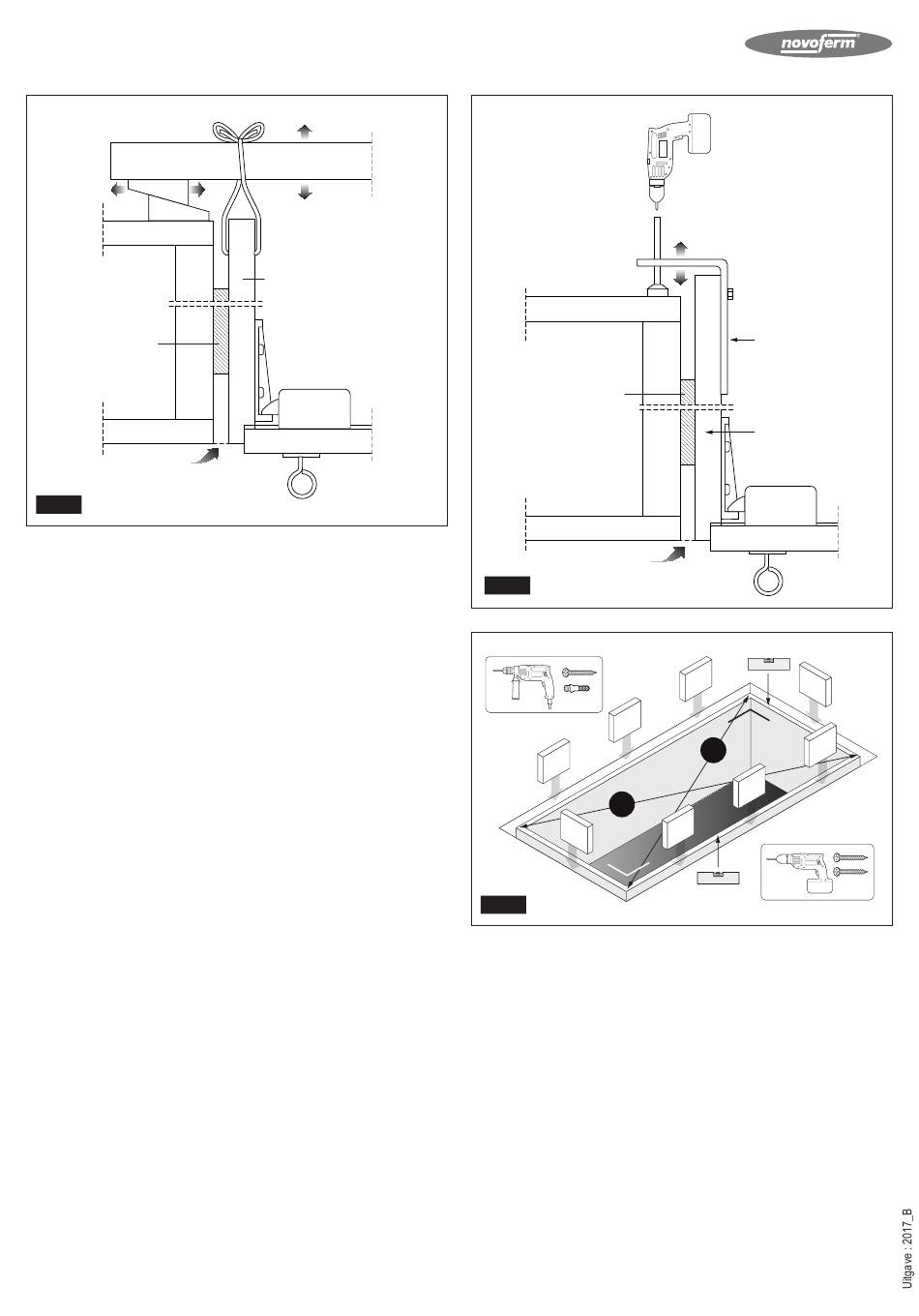 novoferm

Uitgave : 2017_B